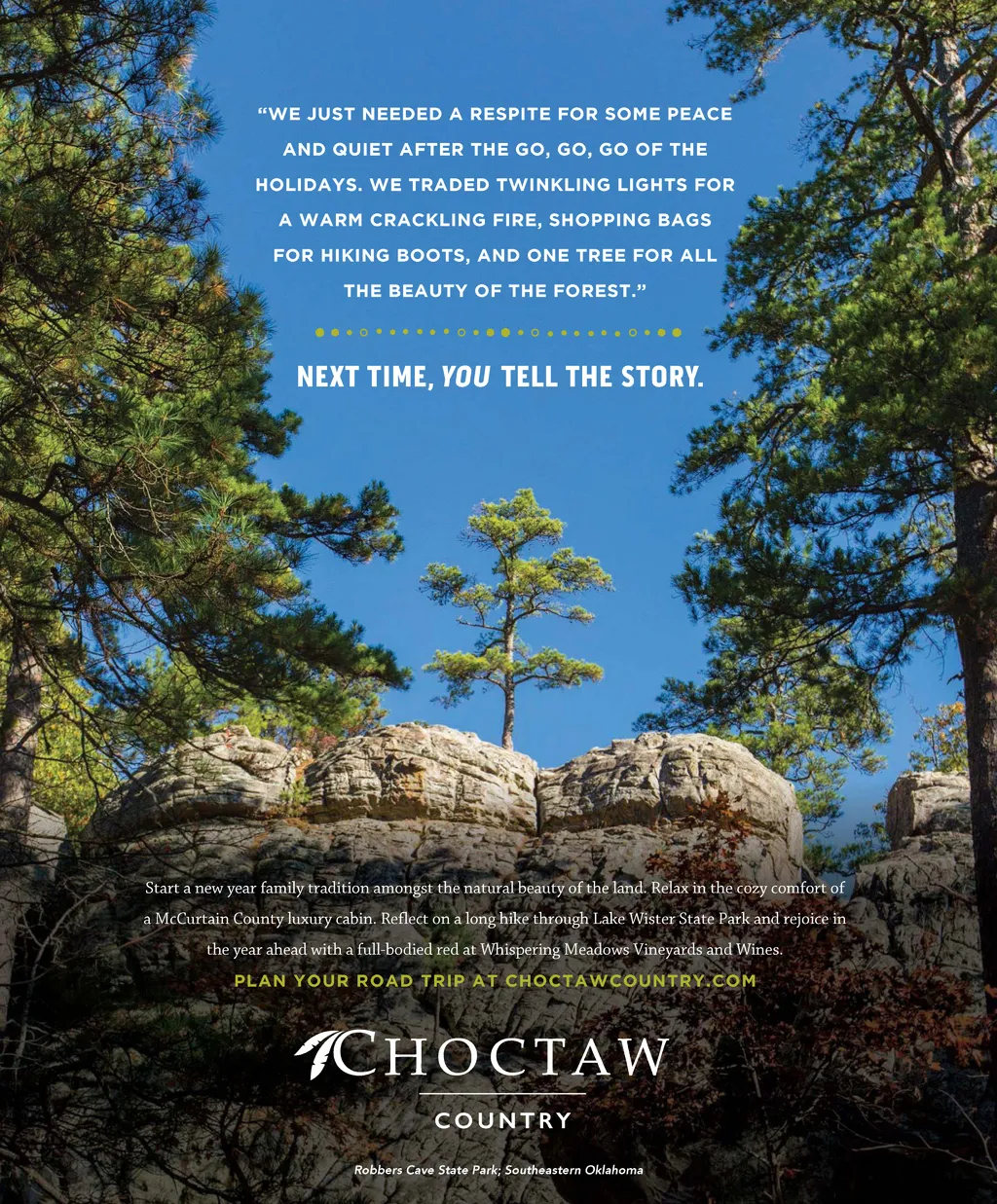 "WE JUST NEEDED A RESPITE FOR SOME PEACE AND QUIET AFTER THE GO, GO, GO OF THE HOLIDAYS. WE TRADED TWINKLING LIGHTS FOR A WARM CRACKLING FIRE, SHOPPING BAGS FOR HIKING BOOTS, AND ONE TREE FOR ALL THE BEAUTY OF THE FOREST."

NEXT TIME, YOU TELL THE STORY.

Start a new year family tradition amongst the natural beauty of the land. Relax in the cozy comfort of a McCurtain County luxury cabin. Reflect on a long hike through Lake Wister State Park and rejoice in the year ahead with a full-bodied red at Whispering Meadows Vineyards and Wines.

PLAN YOUR ROAD TRIP AT CHOCTAWCOUNTRY.COM

CHOCTAW
COUNTRY

Robbers Cave State Park; Southeastern Oklahoma